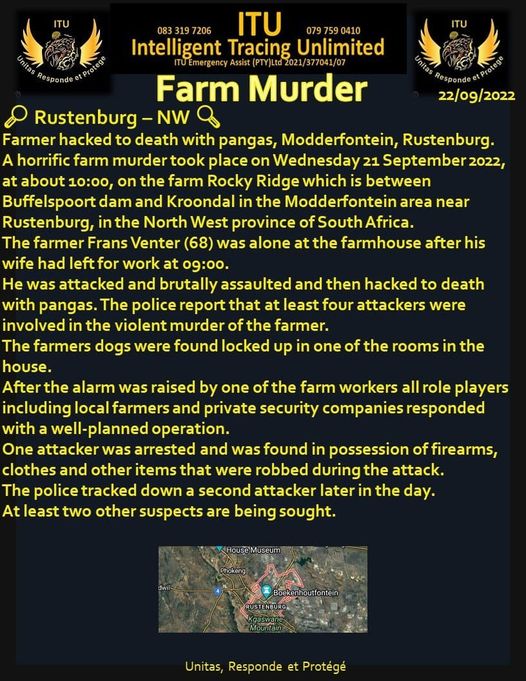 ITU
Unitas Responde et Protege

083 319 7206 ITU 079 759 0410
Intelligent Tracing Unlimited
ITU Emergency Assist (PTY)Ltd 2021/377041/07

ITU
Unitas Responde et Protege

Farm Murder

22/09/2022

Rustenburg – NW

Farmer hacked to death with pangas, Modderfontein, Rustenburg.

A horrific farm murder took place on Wednesday 21 September 2022, at about 10:00, on the farm Rocky Ridge which is between Buffelspoort dam and Kroondal in the Modderfontein area near Rustenburg, in the North West province of South Africa.

The farmer Frans Venter (68) was alone at the farmhouse after his wife had left for work at 09:00.

He was attacked and brutally assaulted and then hacked to death with pangas. The police report that at least four attackers were involved in the violent murder of the farmer.

The farmers dogs were found locked up in one of the rooms in the house.

After the alarm was raised by one of the farm workers all role players including local farmers and private security companies responded with a well-planned operation.

One attacker was arrested and was found in possession of firearms, clothes and other items that were robbed during the attack.

The police tracked down a second attacker later in the day.

At least two other suspects are being sought.

House Museum
Phokeng
Boekenhoutfontein
RUSTENBURG
Kgaswane Mountain

Unitas, Responde et Protégé